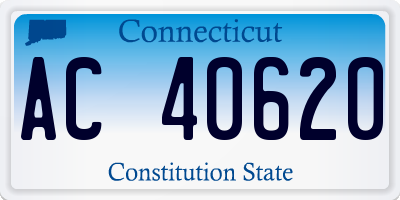 Connecticut

AC 40620

Constitution State